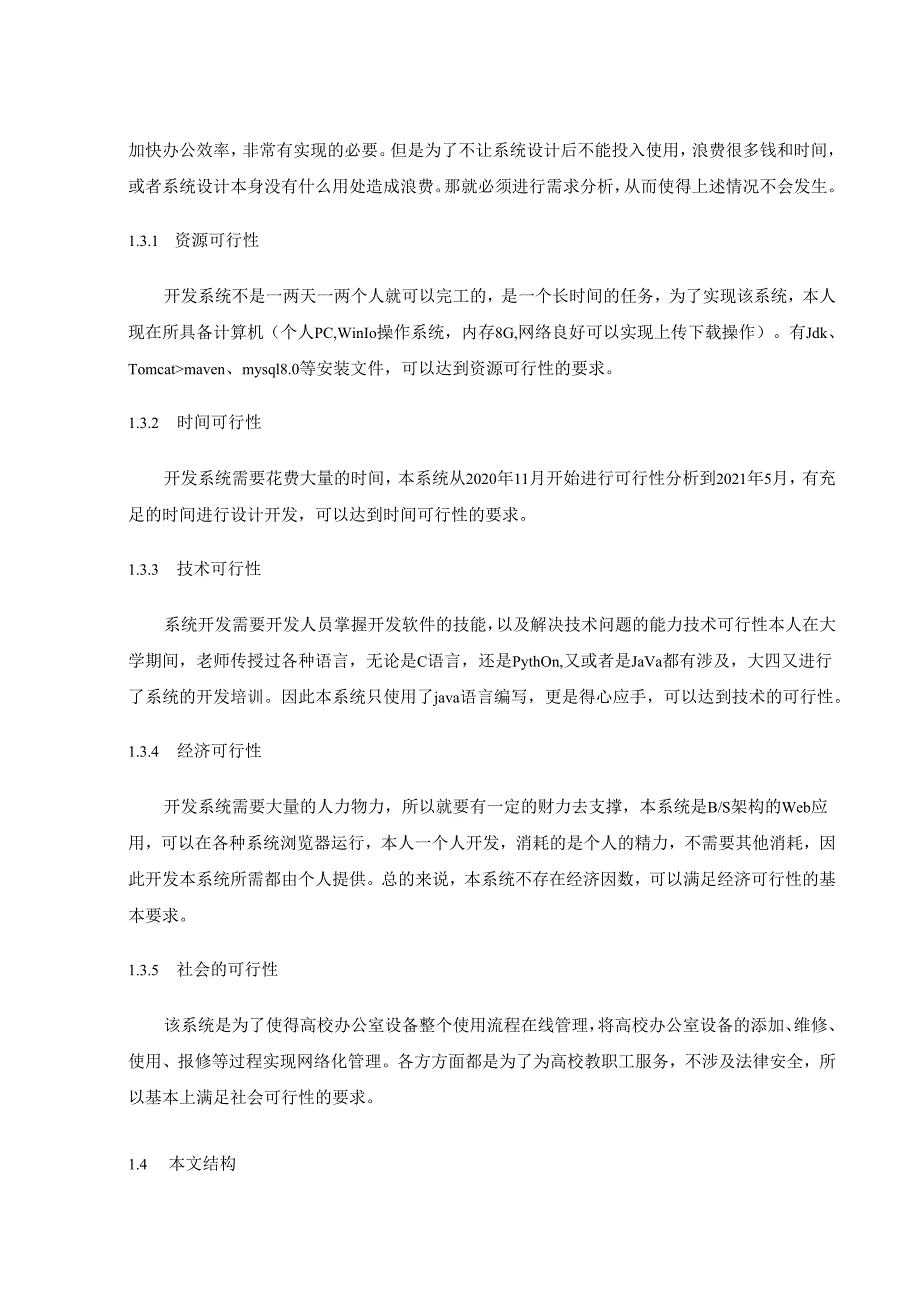 加快办公效率，非常有实现的必要。但是为了不让系统设计后不能投入使用，浪费很多钱和时间，或者系统设计本身没有什么用处造成浪费。那就必须进行需求分析，从而使得上述情况不会发生。

1.3.1 资源可行性

开发系统不是一两天一两个人就可以完工的，是一个长时间的任务，为了实现该系统，本人现在所具备计算机（个人PC,WinIo操作系统，内存8G,网络良好可以实现上传下载操作）。有Jdk、Tomcat>maven、mysql8.0等安装文件，可以达到资源可行性的要求。

1.3.2 时间可行性

开发系统需要花费大量的时间，本系统从2020年11月开始进行可行性分析到2021年5月，有充足的时间进行设计开发，可以达到时间可行性的要求。

1.3.3 技术可行性

系统开发需要开发人员掌握开发软件的技能，以及解决技术问题的能力技术可行性本人在大学期间，老师传授过各种语言，无论是C语言，还是PythOn,又或者是JaVa都有涉及，大四又进行了系统的开发培训。因此本系统只使用了java语言编写，更是得心应手，可以达到技术的可行性。

1.3.4 经济可行性

开发系统需要大量的人力物力，所以就要有一定的财力去支撑，本系统是B/S架构的Web应用，可以在各种系统浏览器运行，本人一个人开发，消耗的是个人的精力，不需要其他消耗，因此开发本系统所需都由个人提供。总的来说，本系统不存在经济因数，可以满足经济可行性的基本要求。

1.3.5 社会的可行性

该系统是为了使得高校办公室设备整个使用流程在线管理，将高校办公室设备的添加、维修、使用、报修等过程实现网络化管理。各方方面都是为了为高校教职工服务，不涉及法律安全，所以基本上满足社会可行性的要求。

1.4 本文结构